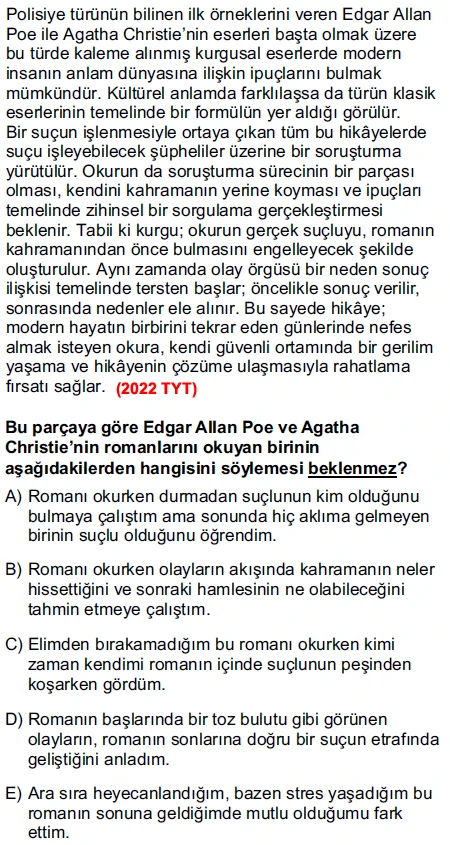 Polisiye türünün bilinen ilk örneklerini veren Edgar Allan Poe ile Agatha Christie'nin eserleri başta olmak üzere bu türde kaleme alınmış kurgusal eserlerde modern insanın anlam dünyasına ilişkin ipuçlarını bulmak mümkündür. Kültürel anlamda farklılaşsa da türün klasik eserlerinin temelinde bir formülün yer aldığı görülür. Bir suçun işlenmesiyle ortaya çıkan tüm bu hikâyelerde suçu işleyebilecek şüpheliler üzerine bir soruşturma yürütülür. Okurun da soruşturma sürecinin bir parçası olması, kendini kahramanın yerine koyması ve ipuçları temelinde zihinsel bir sorgulama gerçekleştirmesi beklenir. Tabii ki kurgu; okurun gerçek suçluyu, romanın kahramanından önce bulmasını engelleyecek şekilde oluşturulur. Aynı zamanda olay örgüsü bir neden sonuç ilişkisi temelinde tersten başlar; öncelikle sonuç verilir, sonrasında nedenler ele alınır. Bu sayede hikâye; modern hayatın birbirini tekrar eden günlerinde nefes almak isteyen okura, kendi güvenli ortamında bir gerilim yaşama ve hikâyenin çözüme ulaşmasıyla rahatlama fırsatı sağlar. (2022 TYT)

Bu parçaya göre Edgar Allan Poe ve Agatha Christie'nin romanlarını okuyan birinin aşağıdakilerden hangisini söylemesi beklenmez?

A) Romanı okurken durmadan suçlunun kim olduğunu bulmaya çalıştım ama sonunda hiç aklıma gelmeyen birinin suçlu olduğunu öğrendim.

B) Romanı okurken olayların akışında kahramanın neler hissettiğini ve sonraki hamlesinin ne olabileceğini tahmin etmeye çalıştım.

C) Elimden bırakamadığım bu romanı okurken kimi zaman kendimi romanın içinde suçlunun peşinden koşarken gördüm.

D) Romanın başlarında bir toz bulutu gibi görünen olayların, romanın sonlarına doğru bir suçun etrafında geliştiğini anladım.

E) Ara sıra heyecanlandığım, bazen stres yaşadığım bu romanın sonuna geldiğimde mutlu olduğumu fark ettim.